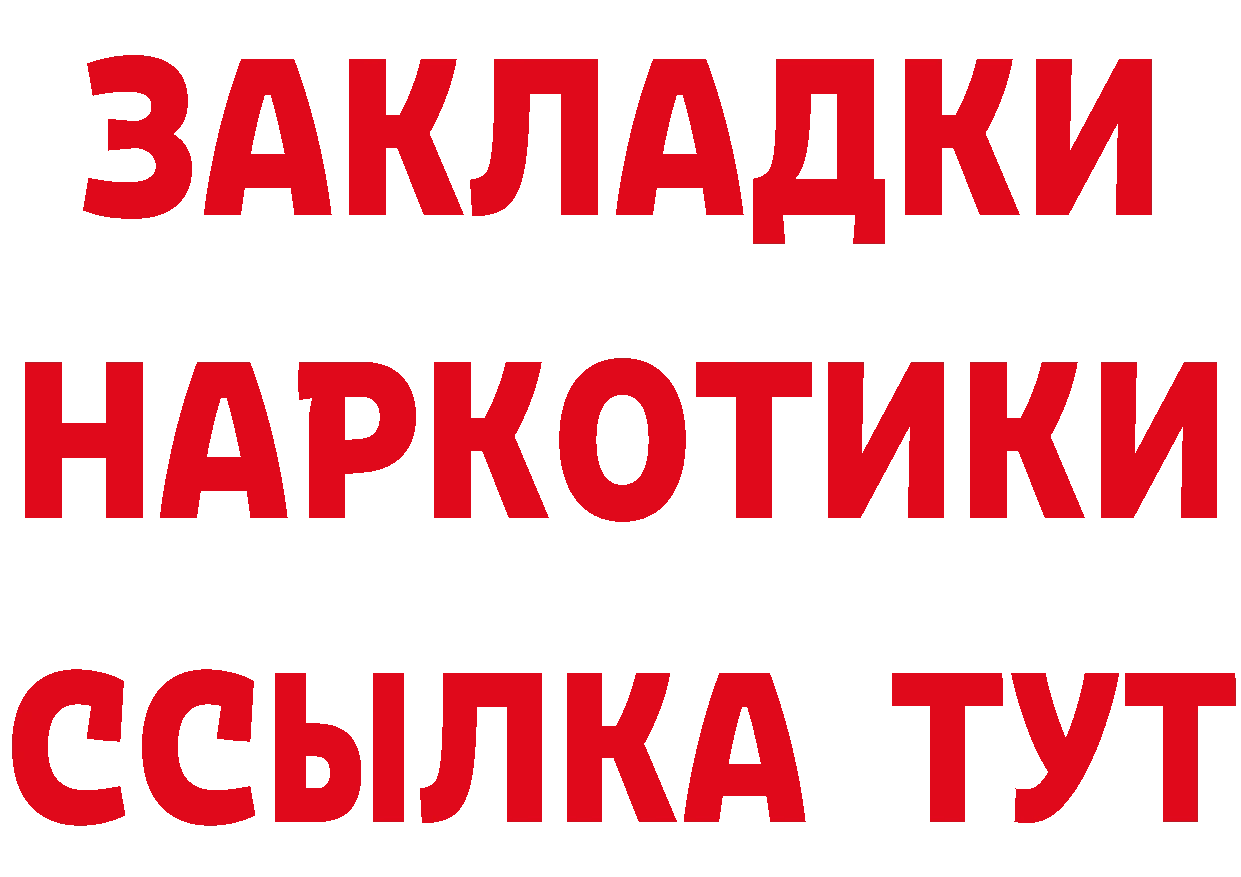 ЗАКЛАДКИ НАРКОТИКИ ССЫЛКА ТУТ